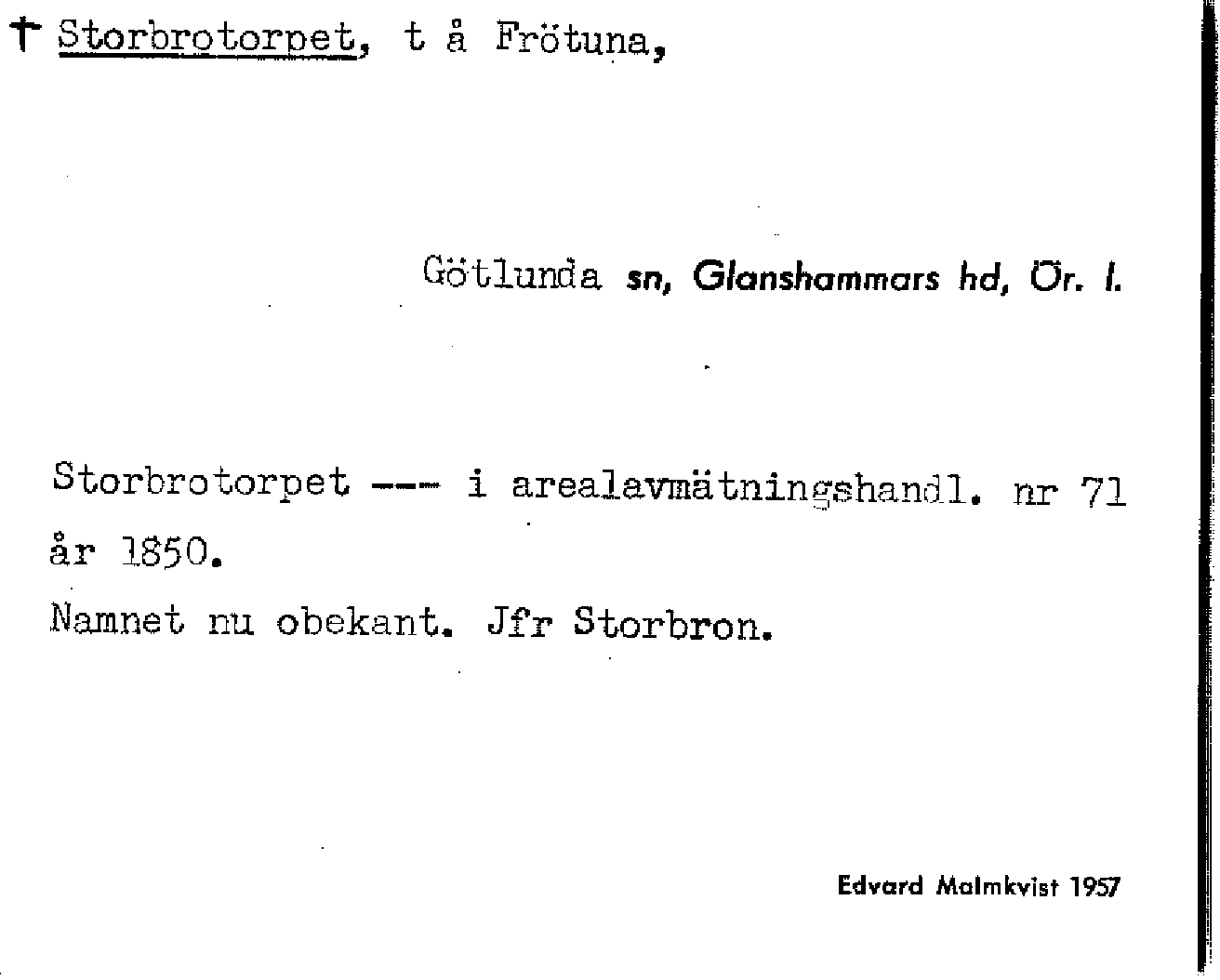 † Storbrotorpet, t å Frötuna,

Götlunda sn, Glanshammars hd, Ör. l.

Storbrotorpet --- i arealavmätningshandl. nr 71 år 1850.

Namnet nu obekant. Jfr Storbron.

Edvard Malmkvist 1957